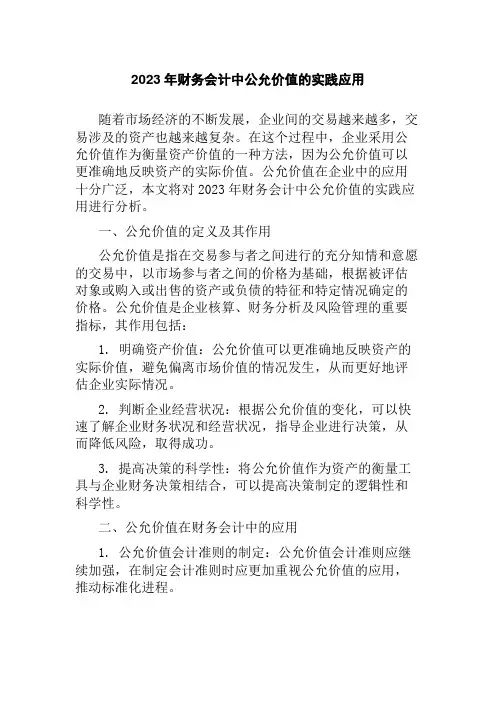 2023 年财务会计中公允价值的实践应用

随着市场经济的不断发展，企业间的交易越来越多，交易涉及的资产也越来越复杂。在这个过程中，企业采用公允价值作为衡量资产价值的一种方法，因为公允价值可以更准确地反映资产的实际价值。公允价值在企业中的应用十分广泛，本文将对 2023 年财务会计中公允价值的实践应用进行分析。

一、公允价值的定义及其作用

公允价值是指在交易参与者之间进行的充分知情和意愿的交易中，以市场参与者之间的价格为基础，根据被评估对象或购入或出售的资产或负债的特征和特定情况确定的价格。公允价值是企业核算、财务分析及风险管理的重要指标，其作用包括：

1. 明确资产价值：公允价值可以更准确地反映资产的实际价值，避免偏离市场价值的情况发生，从而更好地评估企业实际情况。

2. 判断企业经营状况：根据公允价值的变化，可以快速了解企业财务状况和经营状况，指导企业进行决策，从而降低风险，取得成功。

3. 提高决策的科学性：将公允价值作为资产的衡量工具与企业财务决策相结合，可以提高决策制定的逻辑性和科学性。

二、公允价值在财务会计中的应用

1. 公允价值会计准则的制定：公允价值会计准则应继续加强，在制定会计准则时应更加重视公允价值的应用，推动标准化进程。